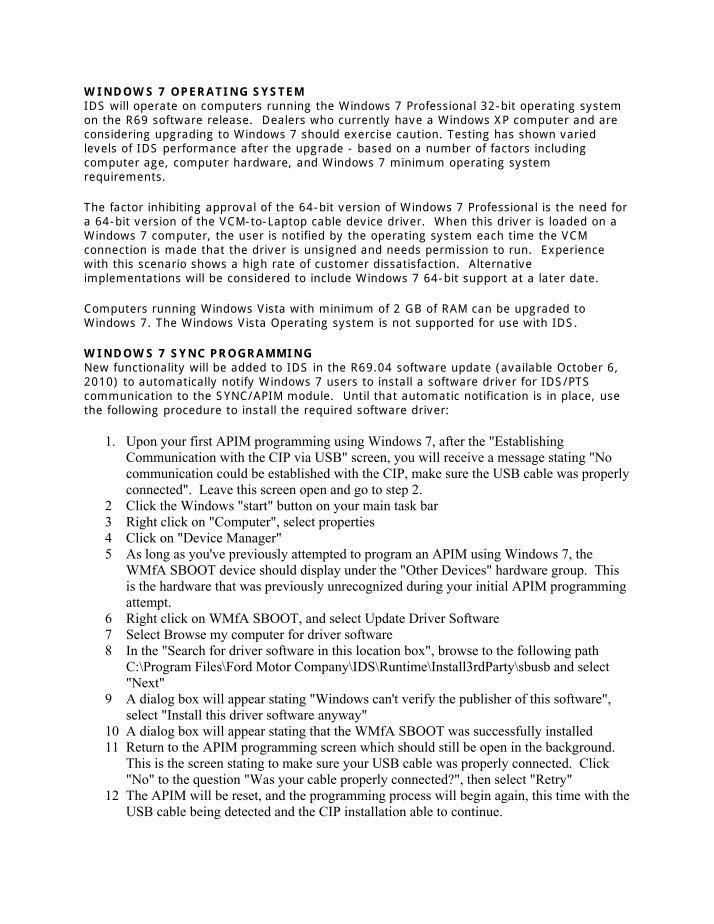 WINDOWS 7 OPERATING SYSTEM
IDS will operate on computers running the Windows 7 Professional 32-bit operating system on the R69 software release. Dealers who currently have a Windows XP computer and are considering upgrading to Windows 7 should exercise caution. Testing has shown varied levels of IDS performance after the upgrade - based on a number of factors including computer age, computer hardware, and Windows 7 minimum operating system requirements.

The factor inhibiting approval of the 64-bit version of Windows 7 Professional is the need for a 64-bit version of the VCM-to-Laptop cable device driver. When this driver is loaded on a Windows 7 computer, the user is notified by the operating system each time the VCM connection is made that the driver is unsigned and needs permission to run. Experience with this scenario shows a high rate of customer dissatisfaction. Alternative implementations will be considered to include Windows 7 64-bit support at a later date.

Computers running Windows Vista with minimum of 2 GB of RAM can be upgraded to Windows 7. The Windows Vista Operating system is not supported for use with IDS.

WINDOWS 7 SYNC PROGRAMMING
New functionality will be added to IDS in the R69.04 software update (available October 6, 2010) to automatically notify Windows 7 users to install a software driver for IDS/PTS communication to the SYNC/APIM module. Until that automatic notification is in place, use the following procedure to install the required software driver:

1. Upon your first APIM programming using Windows 7, after the "Establishing Communication with the CIP via USB" screen, you will receive a message stating "No communication could be established with the CIP, make sure the USB cable was properly connected". Leave this screen open and go to step 2.
2 Click the Windows "start" button on your main task bar
3 Right click on "Computer", select properties
4 Click on "Device Manager"
5 As long as you've previously attempted to program an APIM using Windows 7, the WMfA SBOOT device should display under the "Other Devices" hardware group. This is the hardware that was previously unrecognized during your initial APIM programming attempt.
6 Right click on WMfA SBOOT, and select Update Driver Software
7 Select Browse my computer for driver software
8 In the "Search for driver software in this location box", browse to the following path C:\Program Files\Ford Motor Company\IDS\Runtime\Install3rdParty\sbusb and select "Next"
9 A dialog box will appear stating "Windows can't verify the publisher of this software", select "Install this driver software anyway"
10 A dialog box will appear stating that the WMfA SBOOT was successfully installed
11 Return to the APIM programming screen which should still be open in the background. This is the screen stating to make sure your USB cable was properly connected. Click "No" to the question "Was your cable properly connected?", then select "Retry"
12 The APIM will be reset, and the programming process will begin again, this time with the USB cable being detected and the CIP installation able to continue.